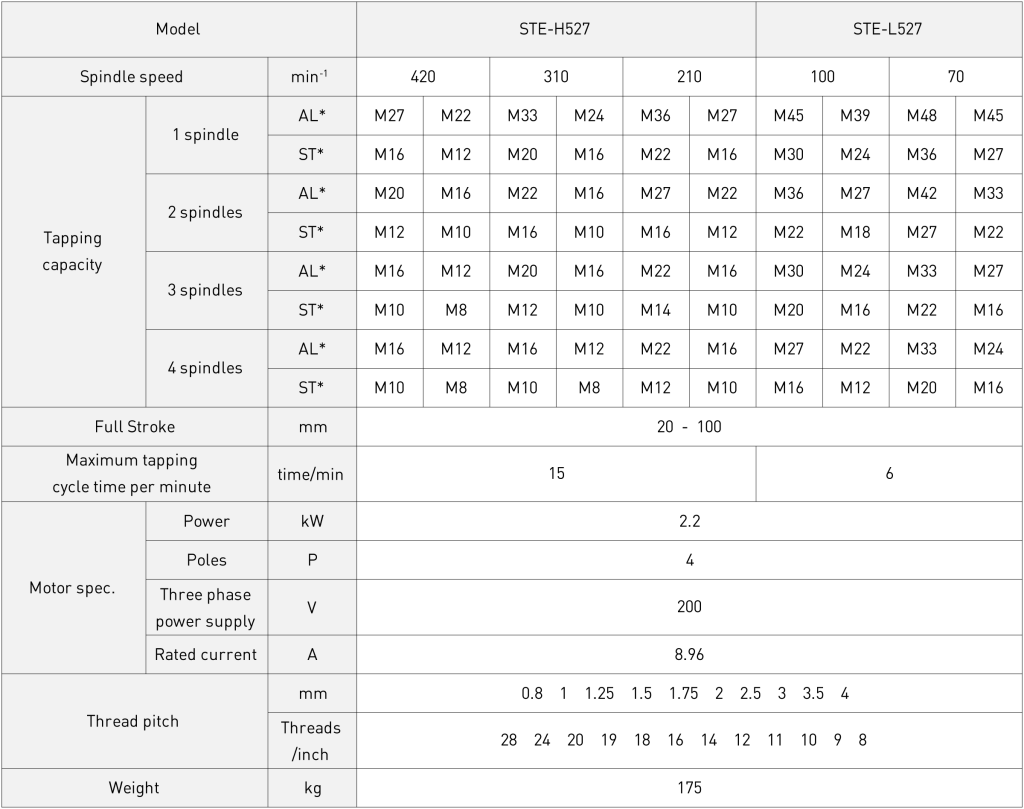 | Model | | | STE-H527 | | | | | | STE-L527 | | | |
|---|---|---|---|---|---|---|---|---|---|---|---|---|
| Spindle speed | | $min^{-1}$ | 420 | | 310 | | 210 | | 100 | | 70 | |
| Tapping capacity | 1 spindle | AL* | M27 | M22 | M33 | M24 | M36 | M27 | M45 | M39 | M48 | M45 |
| | | ST* | M16 | M12 | M20 | M16 | M22 | M16 | M30 | M24 | M36 | M27 |
| | 2 spindles | AL* | M20 | M16 | M22 | M16 | M27 | M22 | M36 | M27 | M42 | M33 |
| | | ST* | M12 | M10 | M16 | M10 | M16 | M12 | M22 | M18 | M27 | M22 |
| | 3 spindles | AL* | M16 | M12 | M20 | M16 | M22 | M16 | M30 | M24 | M33 | M27 |
| | | ST* | M10 | M8 | M12 | M10 | M14 | M10 | M20 | M16 | M22 | M16 |
| | 4 spindles | AL* | M16 | M12 | M16 | M12 | M22 | M16 | M27 | M22 | M33 | M24 |
| | | ST* | M10 | M8 | M10 | M8 | M12 | M10 | M16 | M12 | M20 | M16 |
| Full Stroke | | mm | 20 - 100 | | | | | | | | | |
| Maximum tapping cycle time per minute | | time/min | 15 | | | | | | 6 | | | |
| Motor spec. | Power | kW | 2.2 | | | | | | | | | |
| | Poles | P | 4 | | | | | | | | | |
| | Three phase power supply | V | 200 | | | | | | | | | |
| | Rated current | A | 8.96 | | | | | | | | | |
| Thread pitch | | mm | 0.8 1 1.25 1.5 1.75 2 2.5 3 3.5 4 | | | | | | | | | |
| | | Threads /inch | 28 24 20 19 18 16 14 12 11 10 9 8 | | | | | | | | | |
| Weight | | kg | 175 | | | | | | | | | |